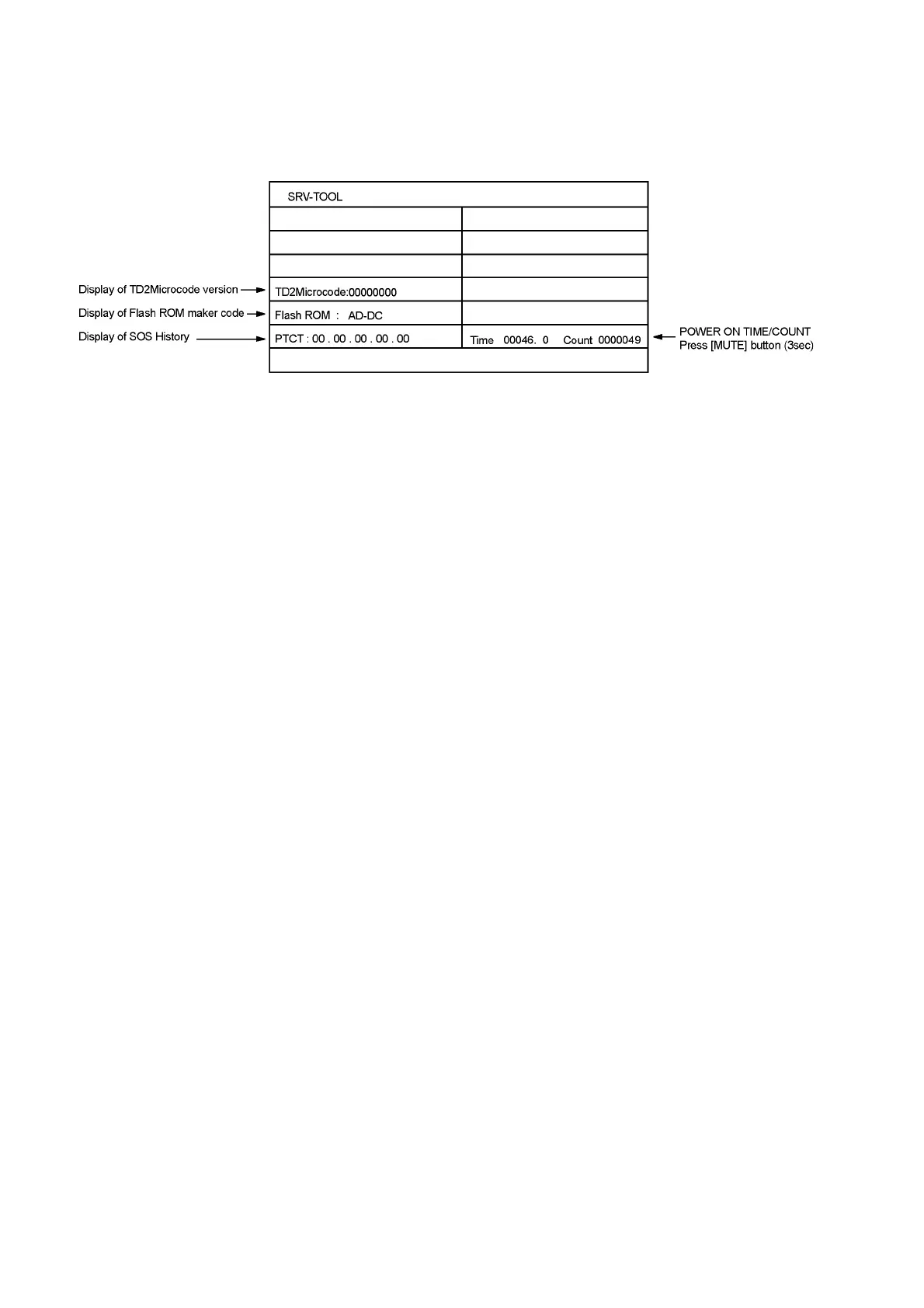 SRV-TOOL

Display of TD2Microcode version
TD2Microcode:00000000

Display of Flash ROM maker code
Flash ROM : AD-DC

Display of SOS History
PTCT : 00 . 00 . 00 . 00 . 00

Time 00046. 0 Count 0000049

POWER ON TIME/COUNT
Press [MUTE] button (3sec)